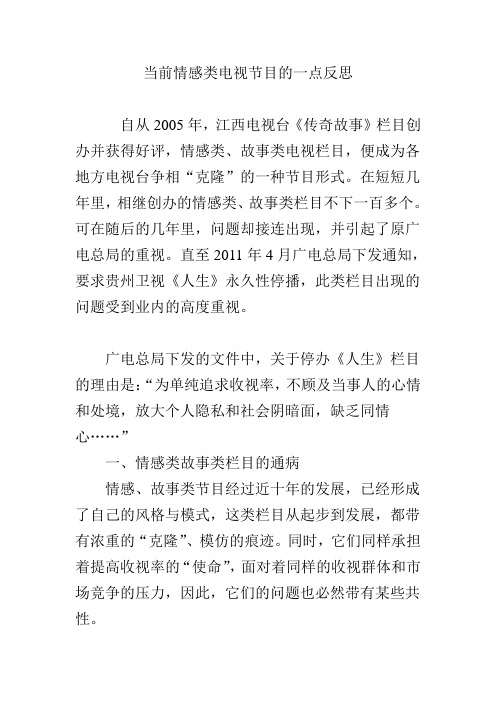 当前情感类电视节目的一点反思

自从 2005 年，江西电视台《传奇故事》栏目创办并获得好评，情感类、故事类电视栏目，便成为各地方电视台争相“克隆”的一种节目形式。在短短几年里，相继创办的情感类、故事类栏目不下一百多个。可在随后的几年里，问题却接连出现，并引起了原广电总局的重视。直至 2011 年 4 月广电总局下发通知，要求贵州卫视《人生》永久性停播，此类栏目出现的问题受到业内的高度重视。

广电总局下发的文件中，关于停办《人生》栏目的理由是：“为单纯追求收视率，不顾及当事人的心情和处境，放大个人隐私和社会阴暗面，缺乏同情心……”

一、情感类故事类栏目的通病

情感、故事类节目经过近十年的发展，已经形成了自己的风格与模式，这类栏目从起步到发展，都带有浓重的“克隆”、模仿的痕迹。同时，它们同样承担着提高收视率的“使命”，面对着同样的收视群体和市场竞争的压力，因此，它们的问题也必然带有某些共性。